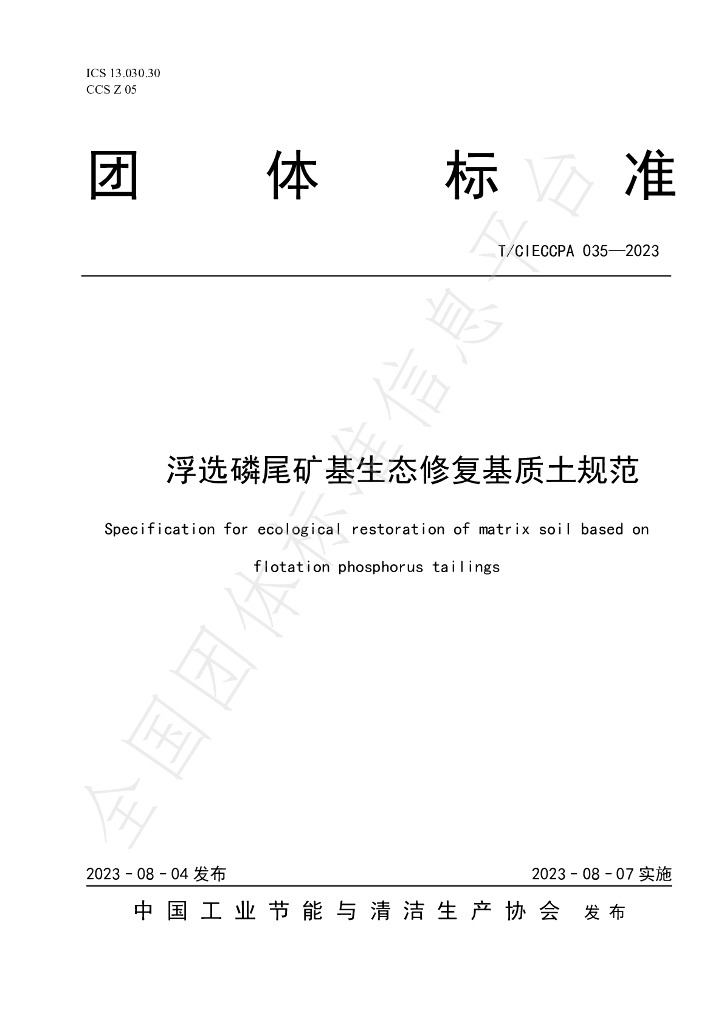 ICS 13.030.30
CCS Z 05

团体标准

T/CIECCPA 035—2023

浮选磷尾矿基生态修复基质土规范

Specification for ecological restoration of matrix soil based on flotation phosphorus tailings

2023-08-04发布 2023-08-07实施

中国工业节能与清洁生产协会 发布

全国团体标准信息平台